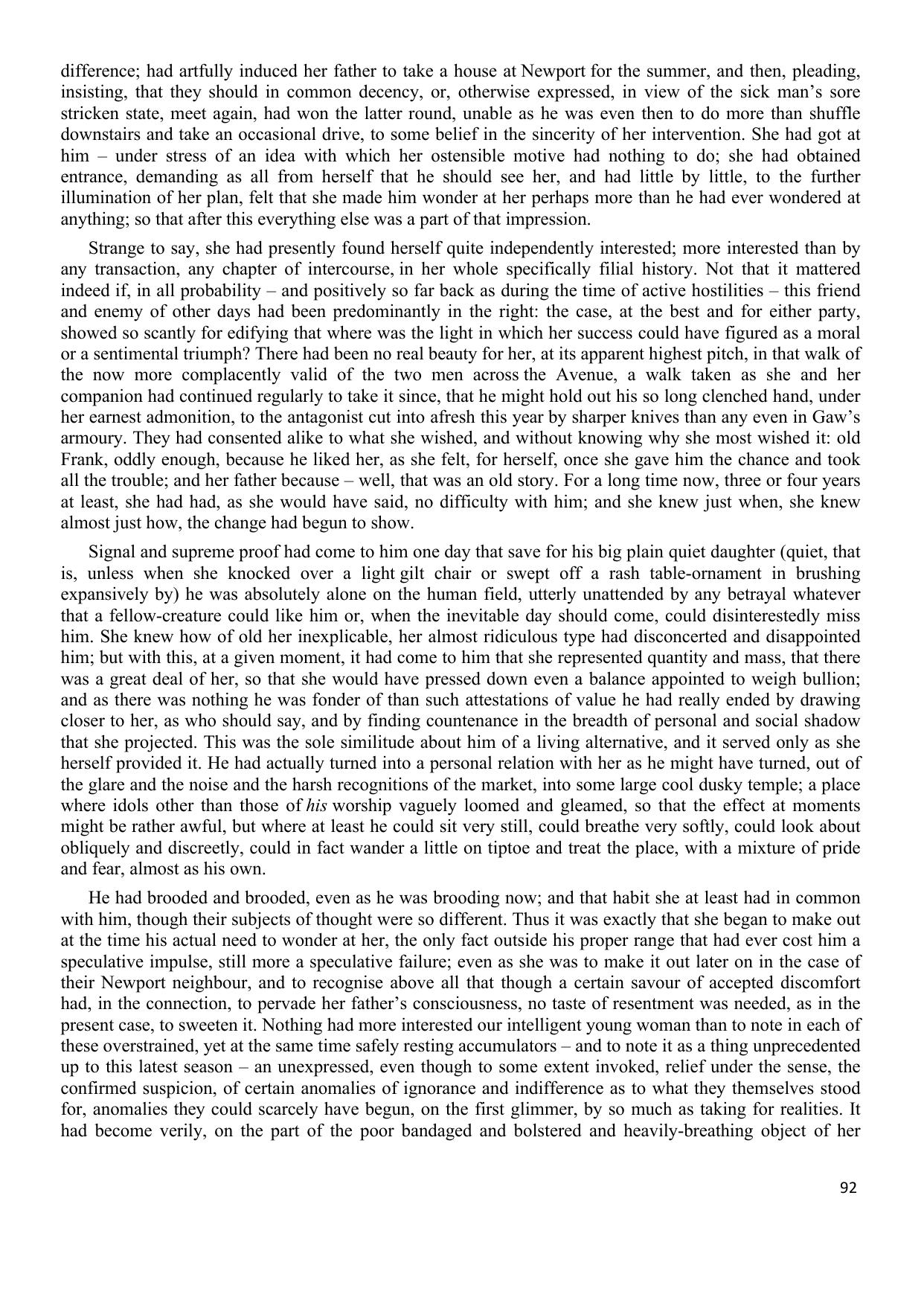 difference; had artfully induced her father to take a house at Newport for the summer, and then, pleading, insisting, that they should in common decency, or, otherwise expressed, in view of the sick man's sore stricken state, meet again, had won the latter round, unable as he was even then to do more than shuffle downstairs and take an occasional drive, to some belief in the sincerity of her intervention. She had got at him – under stress of an idea with which her ostensible motive had nothing to do; she had obtained entrance, demanding as all from herself that he should see her, and had little by little, to the further illumination of her plan, felt that she made him wonder at her perhaps more than he had ever wondered at anything; so that after this everything else was a part of that impression.

Strange to say, she had presently found herself quite independently interested; more interested than by any transaction, any chapter of intercourse, in her whole specifically filial history. Not that it mattered indeed if, in all probability – and positively so far back as during the time of active hostilities – this friend and enemy of other days had been predominantly in the right: the case, at the best and for either party, showed so scantly for edifying that where was the light in which her success could have figured as a moral or a sentimental triumph? There had been no real beauty for her, at its apparent highest pitch, in that walk of the now more complacently valid of the two men across the Avenue, a walk taken as she and her companion had continued regularly to take it since, that he might hold out his so long clenched hand, under her earnest admonition, to the antagonist cut into afresh this year by sharper knives than any even in Gaw's armoury. They had consented alike to what she wished, and without knowing why she most wished it: old Frank, oddly enough, because he liked her, as she felt, for herself, once she gave him the chance and took all the trouble; and her father because – well, that was an old story. For a long time now, three or four years at least, she had had, as she would have said, no difficulty with him; and she knew just when, she knew almost just how, the change had begun to show.

Signal and supreme proof had come to him one day that save for his big plain quiet daughter (quiet, that is, unless when she knocked over a light gilt chair or swept off a rash table-ornament in brushing expansively by) he was absolutely alone on the human field, utterly unattended by any betrayal whatever that a fellow-creature could like him or, when the inevitable day should come, could disinterestedly miss him. She knew how of old her inexplicable, her almost ridiculous type had disconcerted and disappointed him; but with this, at a given moment, it had come to him that she represented quantity and mass, that there was a great deal of her, so that she would have pressed down even a balance appointed to weigh bullion; and as there was nothing he was fonder of than such attestations of value he had really ended by drawing closer to her, as who should say, and by finding countenance in the breadth of personal and social shadow that she projected. This was the sole similitude about him of a living alternative, and it served only as she herself provided it. He had actually turned into a personal relation with her as he might have turned, out of the glare and the noise and the harsh recognitions of the market, into some large cool dusky temple; a place where idols other than those of his worship vaguely loomed and gleamed, so that the effect at moments might be rather awful, but where at least he could sit very still, could breathe very softly, could look about obliquely and discreetly, could in fact wander a little on tiptoe and treat the place, with a mixture of pride and fear, almost as his own.

He had brooded and brooded, even as he was brooding now; and that habit she at least had in common with him, though their subjects of thought were so different. Thus it was exactly that she began to make out at the time his actual need to wonder at her, the only fact outside his proper range that had ever cost him a speculative impulse, still more a speculative failure; even as she was to make it out later on in the case of their Newport neighbour, and to recognise above all that though a certain savour of accepted discomfort had, in the connection, to pervade her father's consciousness, no taste of resentment was needed, as in the present case, to sweeten it. Nothing had more interested our intelligent young woman than to note in each of these overstrained, yet at the same time safely resting accumulators – and to note it as a thing unprecedented up to this latest season – an unexpressed, even though to some extent invoked, relief under the sense, the confirmed suspicion, of certain anomalies of ignorance and indifference as to what they themselves stood for, anomalies they could scarcely have begun, on the first glimmer, by so much as taking for realities. It had become verily, on the part of the poor bandaged and bolstered and heavily-breathing object of her

92